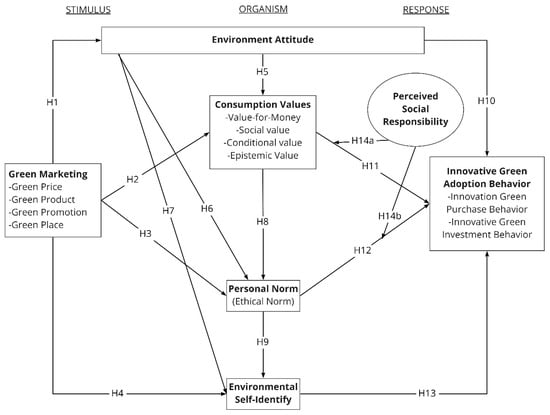 STIMULUS

ORGANISM

RESPONSE

Environment Attitude

H1

H5

H10

Consumption Values
-Value-for-Money
-Social value
-Conditional value
-Epistemic Value

Perceived Social Responsibility

H14a

H11

Green Marketing
-Green Price
-Green Product
-Green Promotion
-Green Place

H2

H3

H7

H6

H8

H14b

H12

Innovative Green Adoption Behavior
-Innovation Green Purchase Behavior
-Innovative Green Investment Behavior

Personal Norm
(Ethical Norm)

H9

H4

Environmental Self-Identify

H13